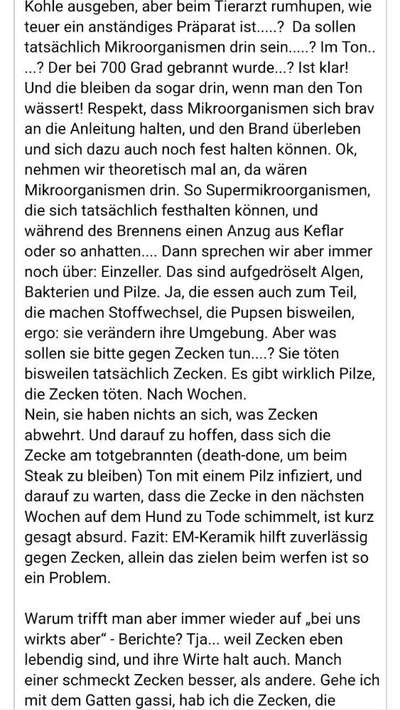 Kohle ausgeben, aber beim Tierarzt rumhupen, wie teuer ein anständiges Präparat ist.....? Da sollen tatsächlich Mikroorganismen drin sein.....? Im Ton.. ...? Der bei 700 Grad gebrannt wurde...? Ist klar! Und die bleiben da sogar drin, wenn man den Ton wässert! Respekt, dass Mikroorganismen sich brav an die Anleitung halten, und den Brand überleben und sich dazu auch noch fest halten können. Ok, nehmen wir theoretisch mal an, da wären Mikroorganismen drin. So Supermikroorganismen, die sich tatsächlich festhalten können, und während des Brennens einen Anzug aus Keflar oder so anhatten.... Dann sprechen wir aber immer noch über: Einzeller. Das sind aufgedröselt Algen, Bakterien und Pilze. Ja, die essen auch zum Teil, die machen Stoffwechsel, die Pupsen bisweilen, ergo: sie verändern ihre Umgebung. Aber was sollen sie bitte gegen Zecken tun....? Sie töten bisweilen tatsächlich Zecken. Es gibt wirklich Pilze, die Zecken töten. Nach Wochen.
Nein, sie haben nichts an sich, was Zecken abwehrt. Und darauf zu hoffen, dass sich die Zecke am totgebrannten (death-done, um beim Steak zu bleiben) Ton mit einem Pilz infiziert, und darauf zu warten, dass die Zecke in den nächsten Wochen auf dem Hund zu Tode schimmelt, ist kurz gesagt absurd. Fazit: EM-Keramik hilft zuverlässig gegen Zecken, allein das zielen beim werfen ist so ein Problem.

Warum trifft man aber immer wieder auf „bei uns wirkts aber“ - Berichte? Tja... weil Zecken eben lebendig sind, und ihre Wirte halt auch. Manch einer schmeckt Zecken besser, als andere. Gehe ich mit dem Gatten gassi, hab ich die Zecken, die